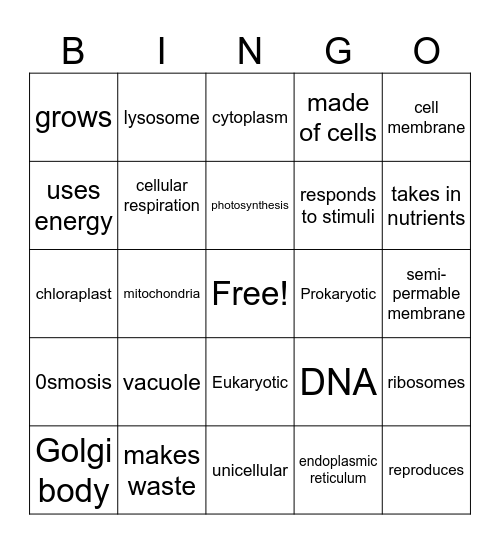 | B | I | N | G | O |
|---|---|---|---|---|
| grows | lysosome | cytoplasm | made of cells | cell membrane |
| uses energy | cellular respiration | photosynthesis | responds to stimuli | takes in nutrients |
| chloraplast | mitochondria | Free! | Prokaryotic | semi-permable membrane |
| 0smosis | vacuole | Eukaryotic | DNA | ribosomes |
| Golgi body | makes waste | unicellular | endoplasmic reticulum | reproduces |